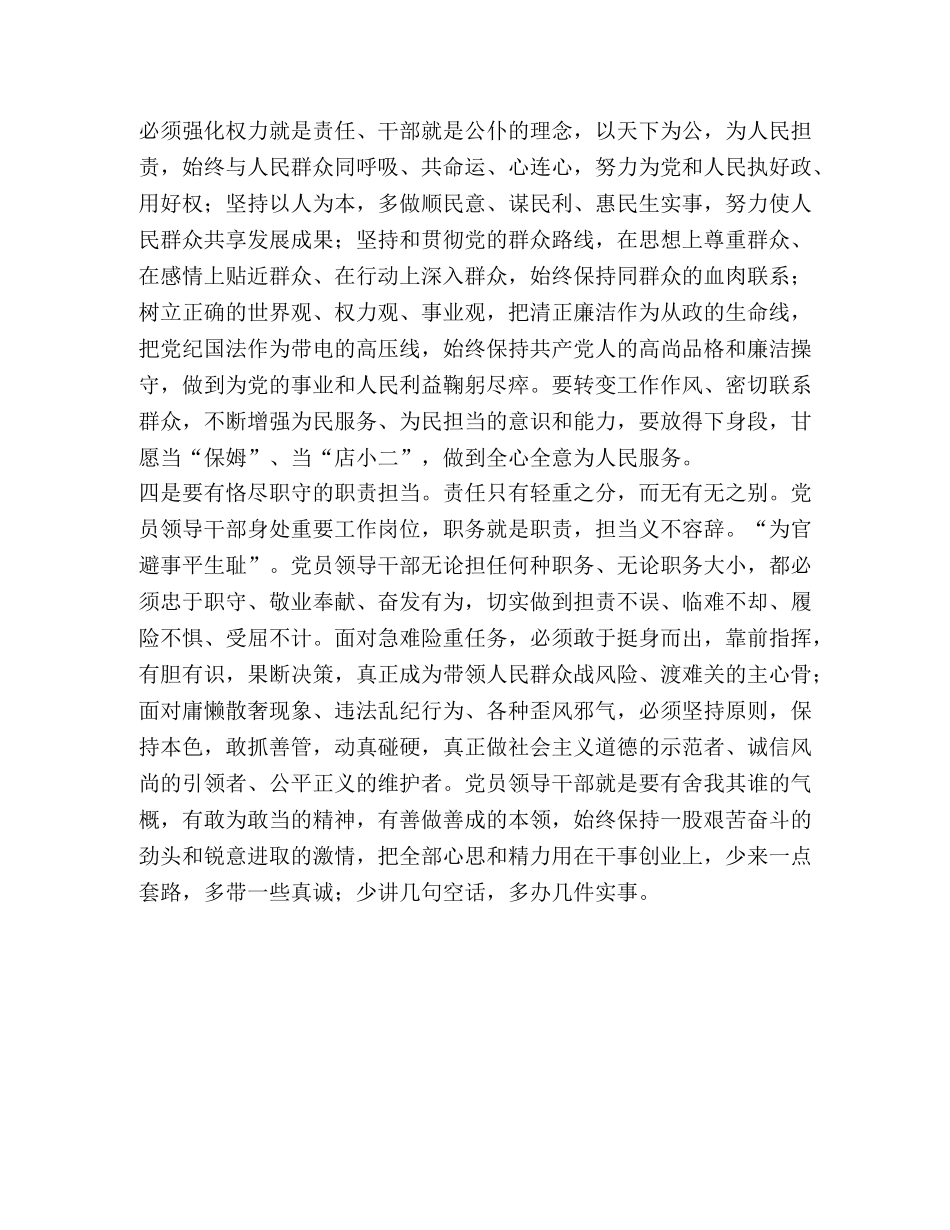 必须强化权力就是责任、干部就是公仆的理念，以天下为公，为人民担责，始终与人民群众同呼吸、共命运、心连心，努力为党和人民执好政、用好权；坚持以人为本，多做顺民意、谋民利、惠民生实事，努力使人民群众共享发展成果；坚持和贯彻党的群众路线，在思想上尊重群众、在感情上贴近群众、在行动上深入群众，始终保持同群众的血肉联系；树立正确的世界观、权力观、事业观，把清正廉洁作为从政的生命线，把党纪国法作为带电的高压线，始终保持共产党人的高尚品格和廉洁操守，做到为党的事业和人民利益鞠躬尽瘁。要转变工作作风、密切联系群众，不断增强为民服务、为民担当的意识和能力，要放得下身段，甘愿当“保姆”、当“店小二”，做到全心全意为人民服务。
四是要有恪尽职守的职责担当。责任只有轻重之分，而无有无之别。党员领导干部身处重要工作岗位，职务就是职责，担当义不容辞。“为官避事平生耻”。党员领导干部无论担任何种职务、无论职务大小，都必须忠于职守、敬业奉献、奋发有为，切实做到担责不误、临难不却、履险不惧、受屈不计。面对急难险重任务，必须敢于挺身而出，靠前指挥，有胆有识，果断决策，真正成为带领人民群众战风险、渡难关的主心骨；面对庸懒散奢现象、违法乱纪行为、各种歪风邪气，必须坚持原则，保持本色，敢抓善管，动真碰硬，真正做社会主义道德的示范者、诚信风尚的引领者、公平正义的维护者。党员领导干部就是要有舍我其谁的气概，有敢为敢当的精神，有善做善成的本领，始终保持一股艰苦奋斗的劲头和锐意进取的激情，把全部心思和精力用在干事创业上，少来一点套路，多带一些真诚；少讲几句空话，多办几件实事。